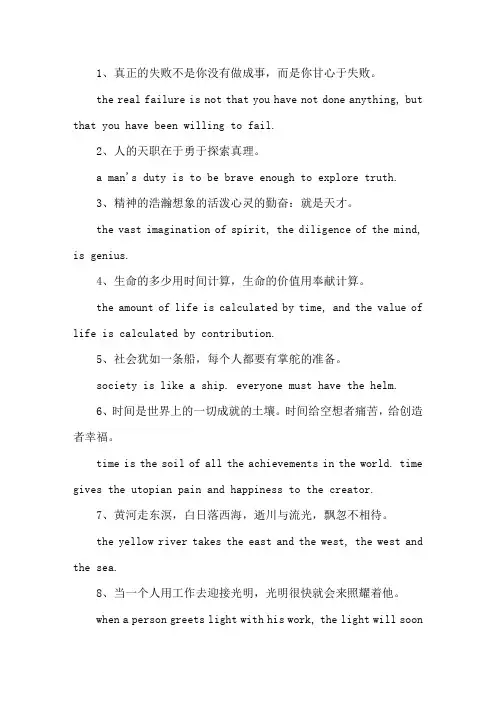 1、真正的失败不是你没有做成事，而是你甘心于失败。

the real failure is not that you have not done anything, but that you have been willing to fail.

2、人的天职在于勇于探索真理。

a man's duty is to be brave enough to explore truth.

3、精神的浩瀚想象的活泼心灵的勤奋：就是天才。

the vast imagination of spirit, the diligence of the mind, is genius.

4、生命的多少用时间计算，生命的价值用奉献计算。

the amount of life is calculated by time, and the value of life is calculated by contribution.

5、社会犹如一条船，每个人都要有掌舵的准备。

society is like a ship. everyone must have the helm.

6、时间是世界上的一切成就的土壤。时间给空想者痛苦，给创造者幸福。

time is the soil of all the achievements in the world. time gives the utopian pain and happiness to the creator.

7、黄河走东溟，白日落西海，逝川与流光，飘忽不相待。

the yellow river takes the east and the west, the west and the sea.

8、当一个人用工作去迎接光明，光明很快就会来照耀着他。

when a person greets light with his work, the light will soon